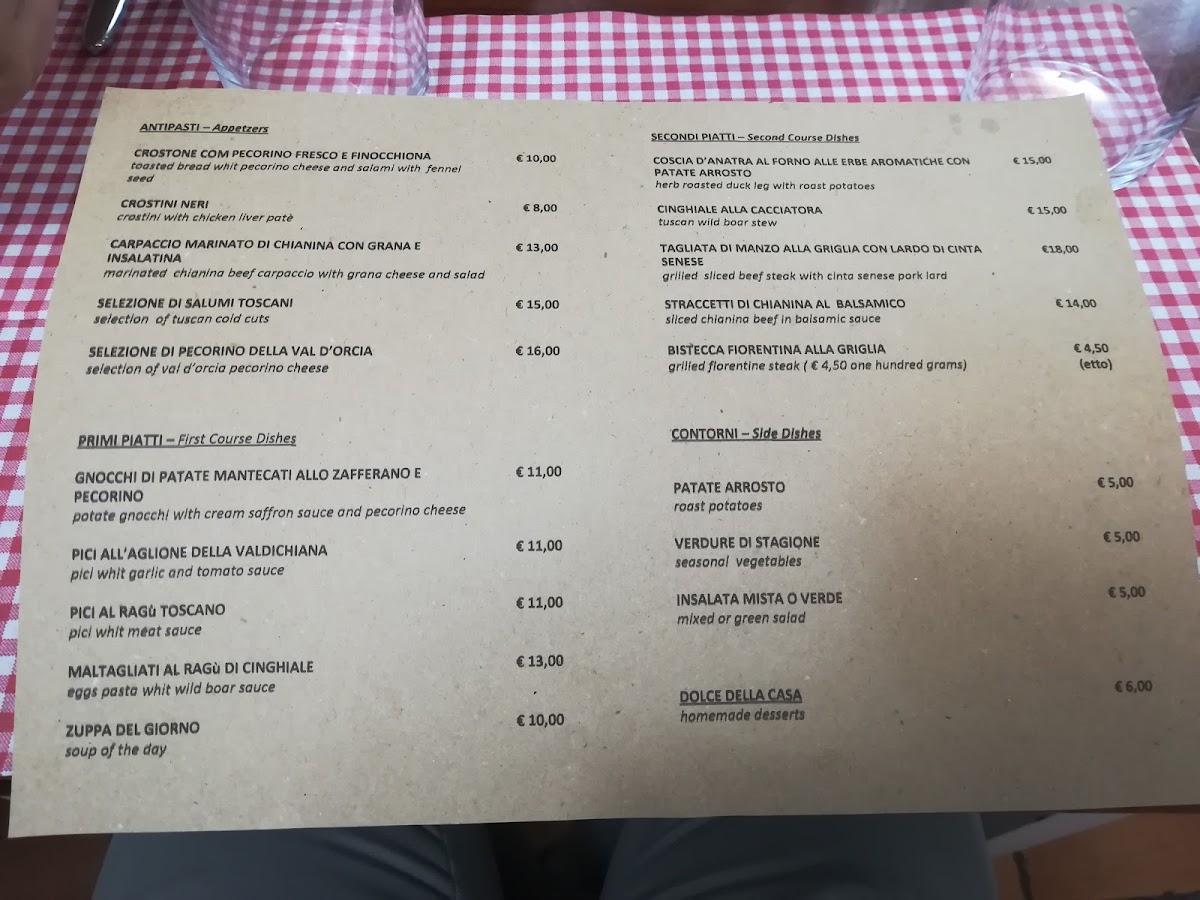 ANTIPASTI – Appetzers

CROSTONE COM PECORINO FRESCO E FINOCCHIONA
toasted bread whit pecorino cheese and salami with fennel seed
€ 10,00

CROSTINI NERI
crostini with chicken liver patè
€ 8,00

CARPACCIO MARINATO DI CHIANINA CON GRANA E INSALATINA
marinated chianina beef carpaccio with grana cheese and salad
€ 13,00

SELEZIONE DI SALUMI TOSCANI
selection of tuscan cold cuts
€ 15,00

SELEZIONE DI PECORINO DELLA VAL D'ORCIA
selection of val d'orcia pecorino cheese
€ 16,00

PRIMI PIATTI – First Course Dishes

GNOCCHI DI PATATE MANTECATI ALLO ZAFFERANO E PECORINO
potate gnocchi with cream saffron sauce and pecorino cheese
€ 11,00

PICI ALL'AGLIONE DELLA VALDICHIANA
pici whit garlic and tomato sauce
€ 11,00

PICI AL RAGù TOSCANO
pici whit meat sauce
€ 11,00

MALTAGLIATI AL RAGù DI CINGHIALE
eggs pasta whit wild boar sauce
€ 13,00

ZUPPA DEL GIORNO
soup of the day
€ 10,00

SECONDI PIATTI – Second Course Dishes

COSCIA D'ANATRA AL FORNO ALLE ERBE AROMATICHE CON PATATE ARROSTO
herb roasted duck leg with roast potatoes
€ 15,00

CINGHIALE ALLA CACCIATORA
tuscan wild boar stew
€ 15,00

TAGLIATA DI MANZO ALLA GRIGLIA CON LARDO DI CINTA SENESE
grilled sliced beef steak with cinta senese pork lard
€18,00

STRACCETTI DI CHIANINA AL BALSAMICO
sliced chianina beef in balsamic sauce
€ 14,00

BISTECCA FIORENTINA ALLA GRIGLIA
grilled florentine steak ( € 4,50 one hundred grams)
€ 4,50
(etto)

CONTORNI – Side Dishes

PATATE ARROSTO
roast potatoes
€ 5,00

VERDURE DI STAGIONE
seasonal vegetables
€ 5,00

INSALATA MISTA O VERDE
mixed or green salad
€ 5,00

DOLCE DELLA CASA
homemade desserts
€ 6,00